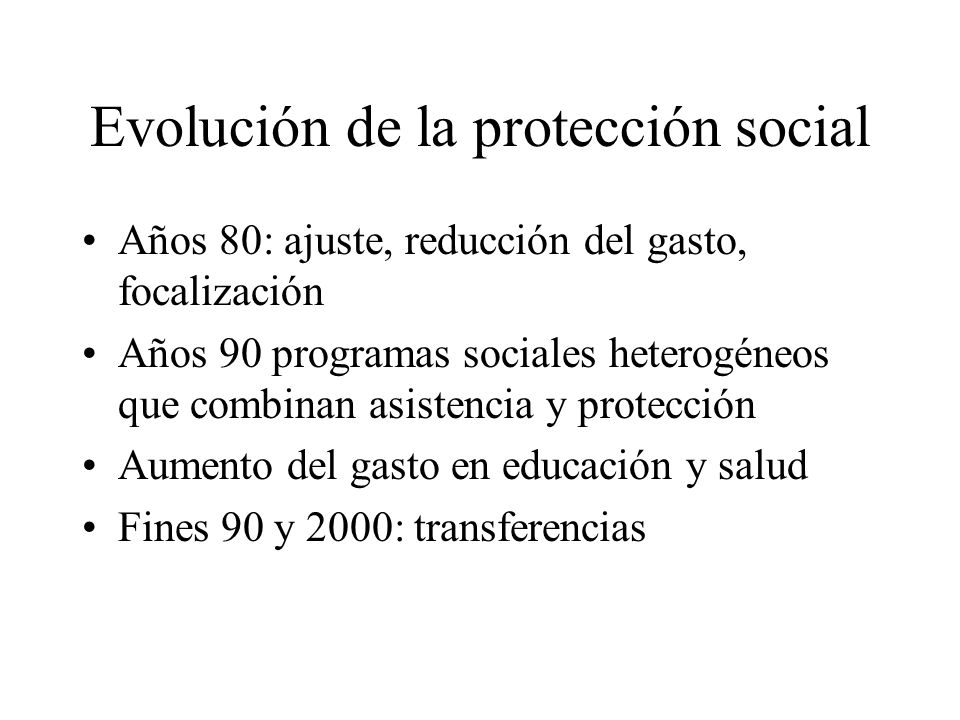 Evolución de la protección social

• Años 80: ajuste, reducción del gasto, focalización
• Años 90 programas sociales heterogéneos que combinan asistencia y protección
• Aumento del gasto en educación y salud
• Fines 90 y 2000: transferencias